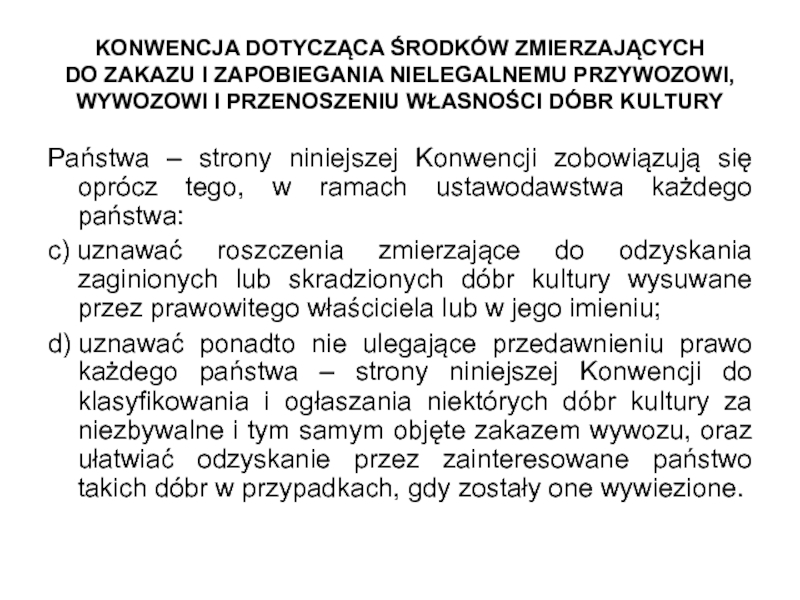 KONWENCJA DOTYCZĄCA ŚRODKÓW ZMIERZAJĄCYCH DO ZAKAZU I ZAPOBIEGANIA NIELEGALNEMU PRZYWOZOWI, WYWOZOWI I PRZENOSZENIU WŁASNOŚCI DÓBR KULTURY

Państwa – strony niniejszej Konwencji zobowiązują się oprócz tego, w ramach ustawodawstwa każdego państwa:

c) uznawać roszczenia zmierzające do odzyskania zaginionych lub skradzionych dóbr kultury wysuwane przez prawowitego właściciela lub w jego imieniu;

d) uznawać ponadto nie ulegające przedawnieniu prawo każdego państwa – strony niniejszej Konwencji do klasyfikowania i ogłaszania niektórych dóbr kultury za niezbywalne i tym samym objęte zakazem wywozu, oraz ułatwiać odzyskanie przez zainteresowane państwo takich dóbr w przypadkach, gdy zostały one wywiezione.